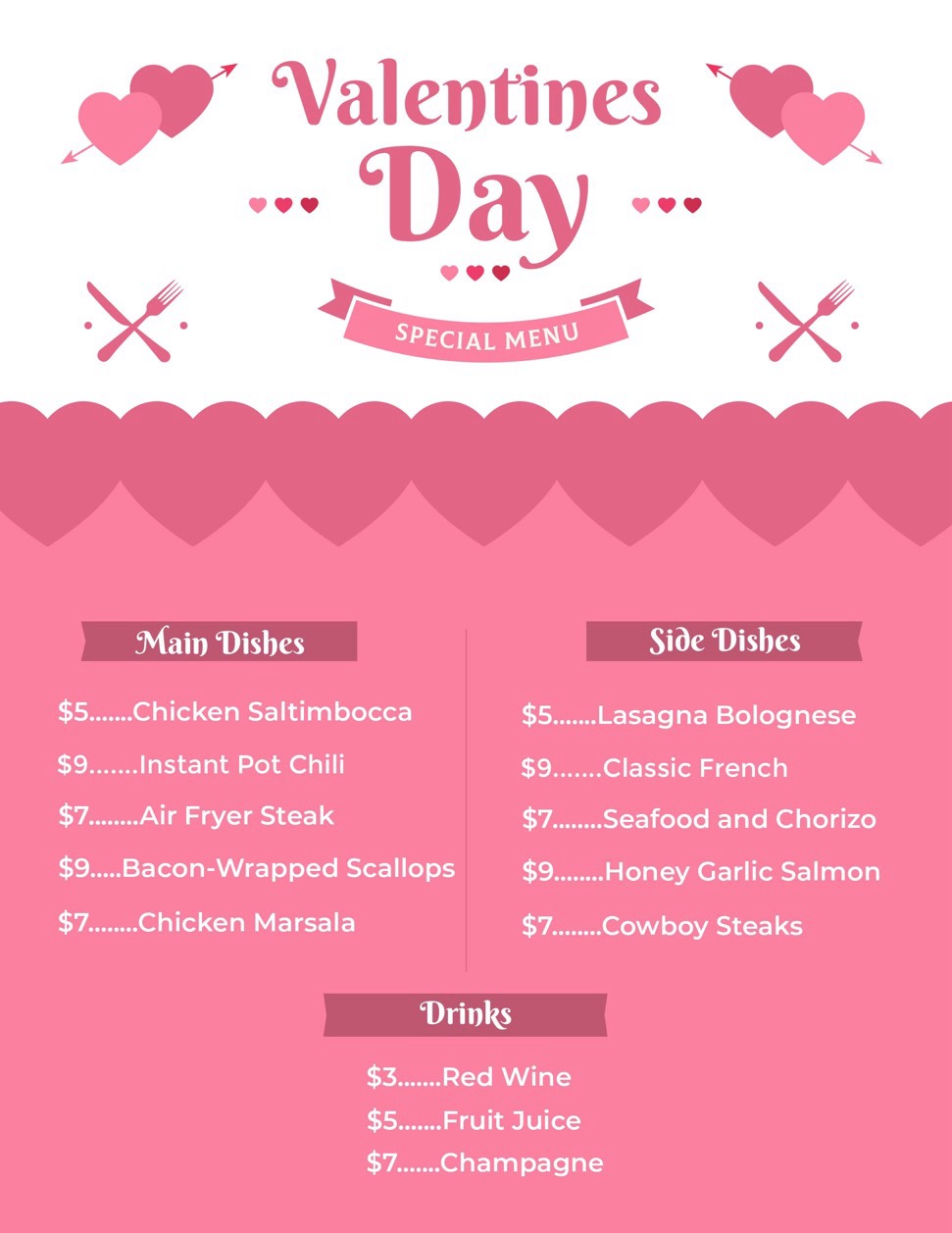 Valentines Day

SPECIAL MENU

Main Dishes

$5 Chicken Saltimbocca

$9 Instant Pot Chili

$7 Air Fryer Steak

$9 Bacon-Wrapped Scallops

$7 Chicken Marsala

Side Dishes

$5 Lasagna Bolognese

$9 Classic French

$7 Seafood and Chorizo

$9 Honey Garlic Salmon

$7 Cowboy Steaks

Drinks

$3 Red Wine

$5 Fruit Juice

$7 Champagne